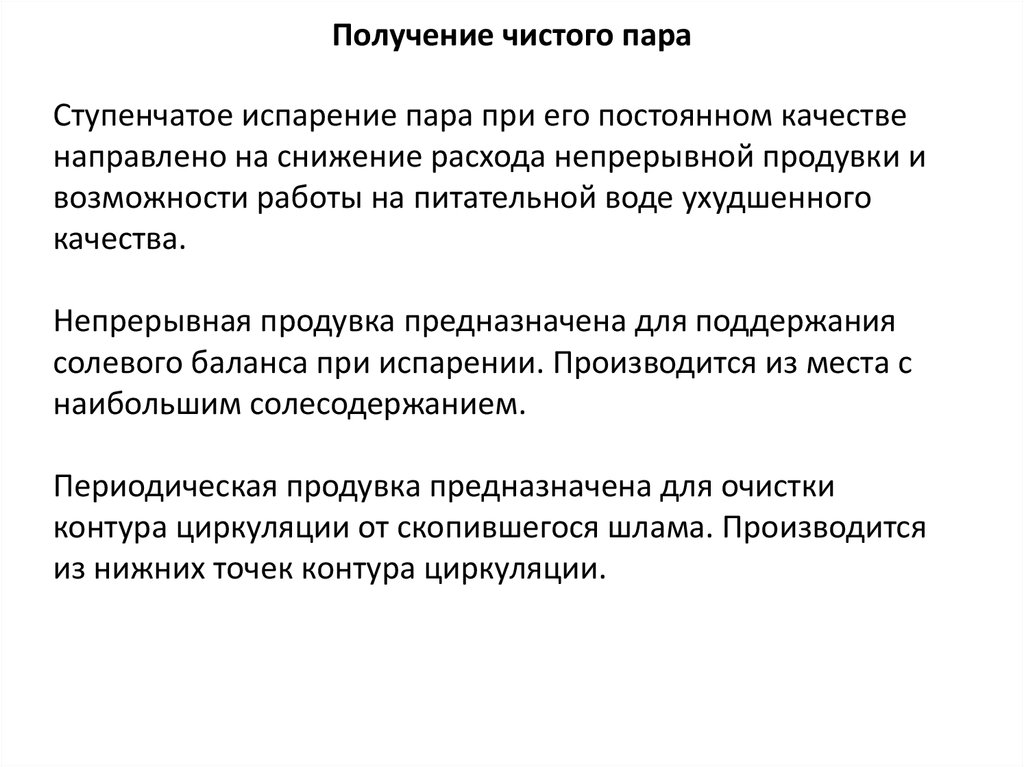 Получение чистого пара

Ступенчатое испарение пара при его постоянном качестве направлено на снижение расхода непрерывной продувки и возможности работы на питательной воде ухудшенного качества.

Непрерывная продувка предназначена для поддержания солевого баланса при испарении. Производится из места с наибольшим солесодержанием.

Периодическая продувка предназначена для очистки контура циркуляции от скопившегося шлама. Производится из нижних точек контура циркуляции.